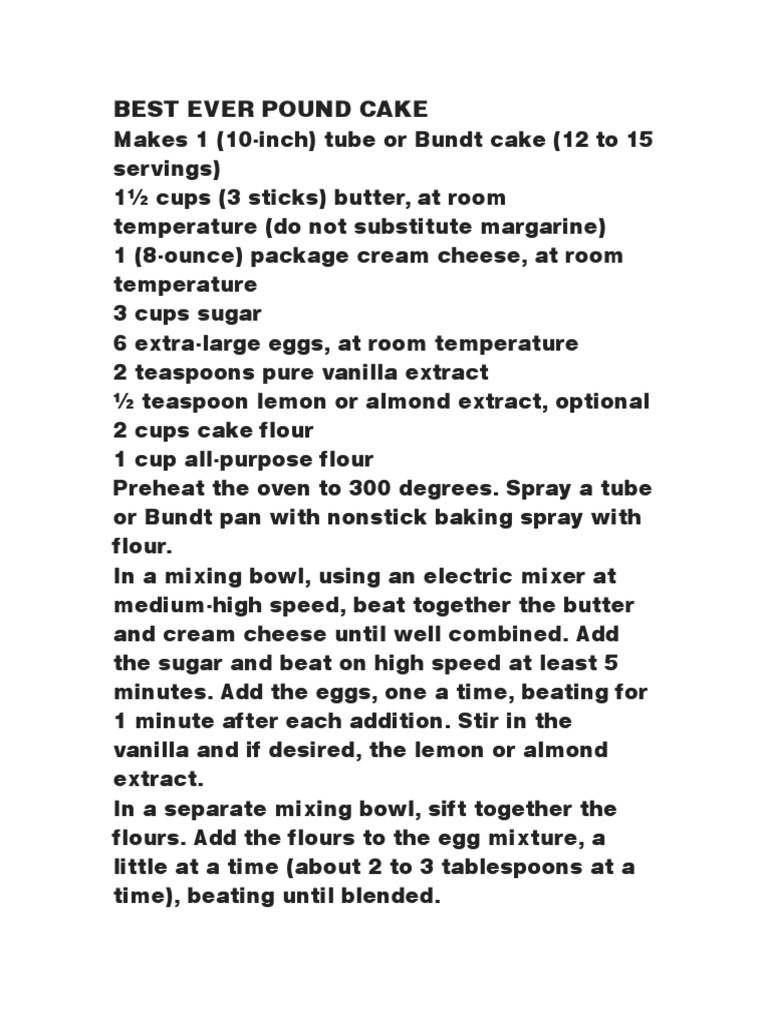 BEST EVER POUND CAKE
Makes 1 (10-inch) tube or Bundt cake (12 to 15 servings)
1½ cups (3 sticks) butter, at room temperature (do not substitute margarine)
1 (8-ounce) package cream cheese, at room temperature
3 cups sugar
6 extra-large eggs, at room temperature
2 teaspoons pure vanilla extract
½ teaspoon lemon or almond extract, optional
2 cups cake flour
1 cup all-purpose flour
Preheat the oven to 300 degrees. Spray a tube or Bundt pan with nonstick baking spray with flour.
In a mixing bowl, using an electric mixer at medium-high speed, beat together the butter and cream cheese until well combined. Add the sugar and beat on high speed at least 5 minutes. Add the eggs, one a time, beating for 1 minute after each addition. Stir in the vanilla and if desired, the lemon or almond extract.
In a separate mixing bowl, sift together the flours. Add the flours to the egg mixture, a little at a time (about 2 to 3 tablespoons at a time), beating until blended.